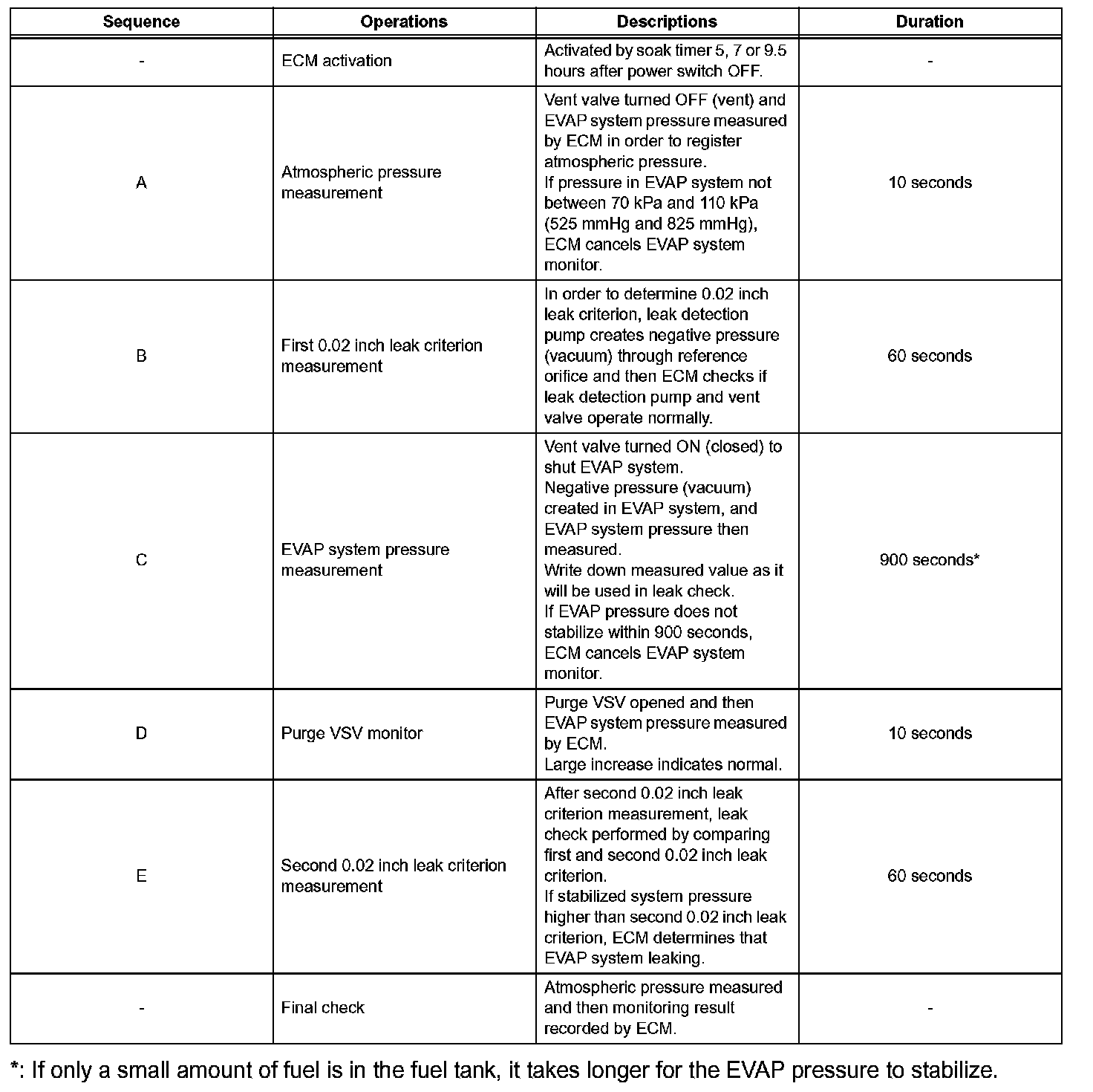 | Sequence | Operations | Descriptions | Duration |
|---|---|---|---|
| - | ECM activation | Activated by soak timer 5, 7 or 9.5 hours after power switch OFF. | - |
| A | Atmospheric pressure measurement | Vent valve turned OFF (vent) and EVAP system pressure measured by ECM in order to register atmospheric pressure. If pressure in EVAP system not between 70 kPa and 110 kPa (525 mmHg and 825 mmHg), ECM cancels EVAP system monitor. | 10 seconds |
| B | First 0.02 inch leak criterion measurement | In order to determine 0.02 inch leak criterion, leak detection pump creates negative pressure (vacuum) through reference orifice and then ECM checks if leak detection pump and vent valve operate normally. | 60 seconds |
| C | EVAP system pressure measurement | Vent valve turned ON (closed) to shut EVAP system. Negative pressure (vacuum) created in EVAP system, and EVAP system pressure then measured. Write down measured value as it will be used in leak check. If EVAP pressure does not stabilize within 900 seconds, ECM cancels EVAP system monitor. | 900 seconds* |
| D | Purge VSV monitor | Purge VSV opened and then EVAP system pressure measured by ECM. Large increase indicates normal. | 10 seconds |
| E | Second 0.02 inch leak criterion measurement | After second 0.02 inch leak criterion measurement, leak check performed by comparing first and second 0.02 inch leak criterion. If stabilized system pressure higher than second 0.02 inch leak criterion, ECM determines that EVAP system leaking. | 60 seconds |
| - | Final check | Atmospheric pressure measured and then monitoring result recorded by ECM. | - |

*: If only a small amount of fuel is in the fuel tank, it takes longer for the EVAP pressure to stabilize.